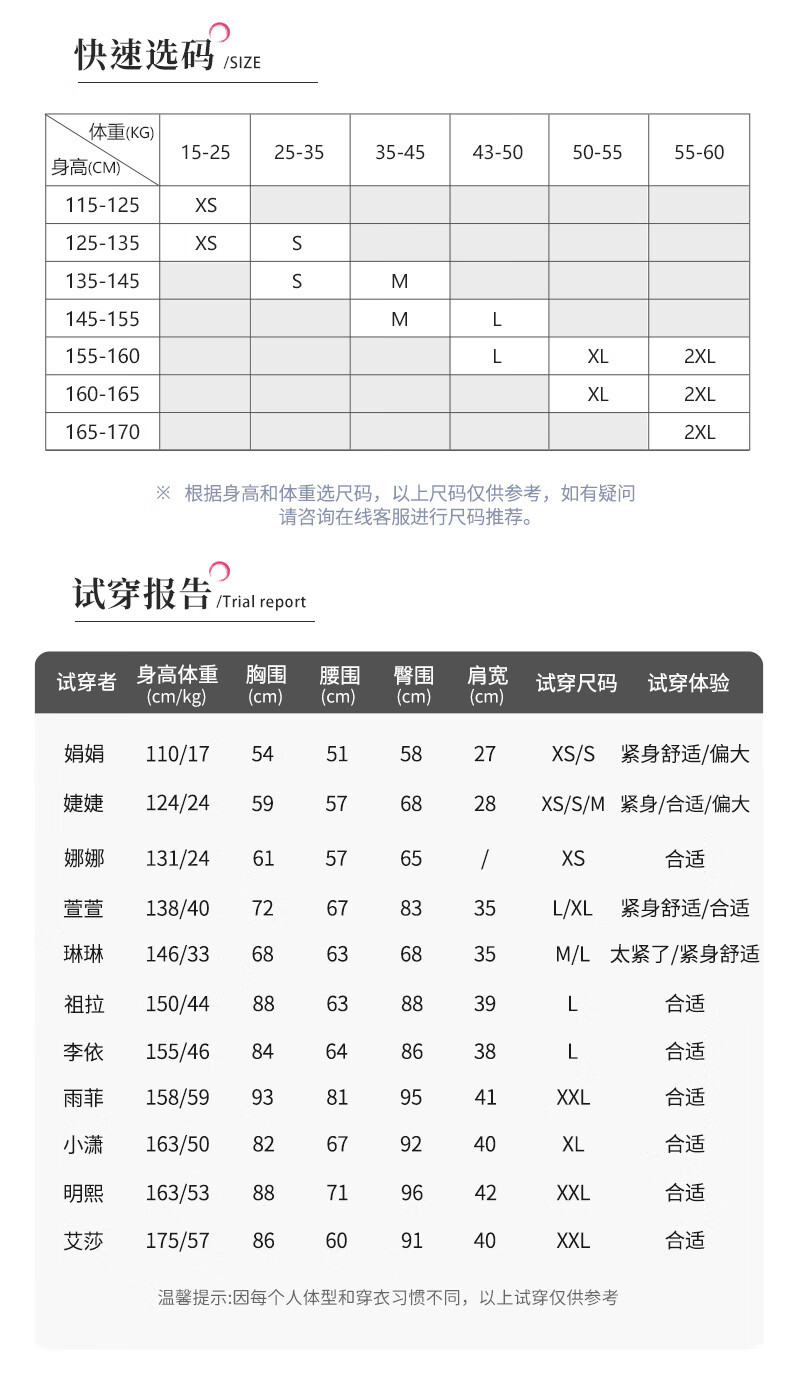 快速选码 /SIZE

| 体重(KG) 身高(CM) | 15-25 | 25-35 | 35-45 | 43-50 | 50-55 | 55-60 |
|---|---|---|---|---|---|---|
| 115-125 | XS | | | | | |
| 125-135 | XS | S | | | | |
| 135-145 | | S | M | | | |
| 145-155 | | | M | L | | |
| 155-160 | | | | L | XL | 2XL |
| 160-165 | | | | | XL | 2XL |
| 165-170 | | | | | | 2XL |

※ 根据身高和体重选尺码，以上尺码仅供参考，如有疑问请咨询在线客服进行尺码推荐。

试穿报告 /Trial report

| 试穿者 | 身高体重 (cm/kg) | 胸围 (cm) | 腰围 (cm) | 臀围 (cm) | 肩宽 (cm) | 试穿尺码 | 试穿体验 |
|---|---|---|---|---|---|---|---|
| 娟娟 | 110/17 | 54 | 51 | 58 | 27 | XS/S | 紧身舒适/偏大 |
| 婕婕 | 124/24 | 59 | 57 | 68 | 28 | XS/S/M | 紧身/合适/偏大 |
| 娜娜 | 131/24 | 61 | 57 | 65 | / | XS | 合适 |
| 萱萱 | 138/40 | 72 | 67 | 83 | 35 | L/XL | 紧身舒适/合适 |
| 琳琳 | 146/33 | 68 | 63 | 68 | 35 | M/L | 太紧了/紧身舒适 |
| 祖拉 | 150/44 | 88 | 63 | 88 | 39 | L | 合适 |
| 李依 | 155/46 | 84 | 64 | 86 | 38 | L | 合适 |
| 雨菲 | 158/59 | 93 | 81 | 95 | 41 | XXL | 合适 |
| 小潇 | 163/50 | 82 | 67 | 92 | 40 | XL | 合适 |
| 明熙 | 163/53 | 88 | 71 | 96 | 42 | XXL | 合适 |
| 艾莎 | 175/57 | 86 | 60 | 91 | 40 | XXL | 合适 |

温馨提示:因每个人体型和穿衣习惯不同，以上试穿仅供参考